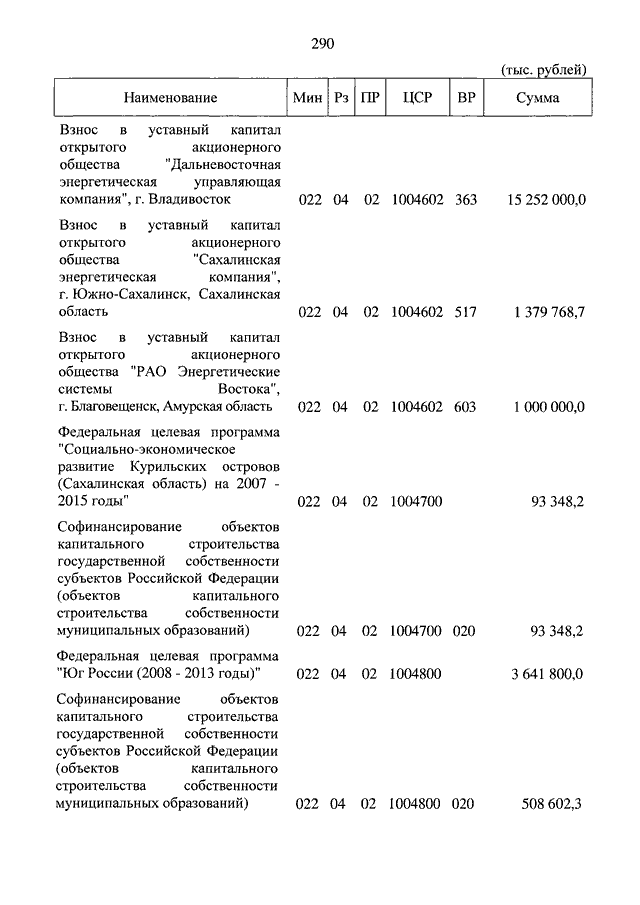 290

(тыс. рублей)

| Наименование | Мин | Рз | ПР | ЦСР | ВР | Сумма |
|---|---|---|---|---|---|---|
| Взнос в уставный капитал открытого акционерного общества "Дальневосточная энергетическая управляющая компания", г. Владивосток | 022 | 04 | 02 | 1004602 | 363 | 15 252 000,0 |
| Взнос в уставный капитал открытого акционерного общества "Сахалинская энергетическая компания", г. Южно-Сахалинск, Сахалинская область | 022 | 04 | 02 | 1004602 | 517 | 1 379 768,7 |
| Взнос в уставный капитал открытого акционерного общества "РАО Энергетические системы Востока", г. Благовещенск, Амурская область | 022 | 04 | 02 | 1004602 | 603 | 1 000 000,0 |
| Федеральная целевая программа "Социально-экономическое развитие Курильских островов (Сахалинская область) на 2007 - 2015 годы" | 022 | 04 | 02 | 1004700 | | 93 348,2 |
| Софинансирование объектов капитального строительства государственной собственности субъектов Российской Федерации (объектов капитального строительства собственности муниципальных образований) | 022 | 04 | 02 | 1004700 | 020 | 93 348,2 |
| Федеральная целевая программа "Юг России (2008 - 2013 годы)" | 022 | 04 | 02 | 1004800 | | 3 641 800,0 |
| Софинансирование объектов капитального строительства государственной собственности субъектов Российской Федерации (объектов капитального строительства собственности муниципальных образований) | 022 | 04 | 02 | 1004800 | 020 | 508 602,3 |